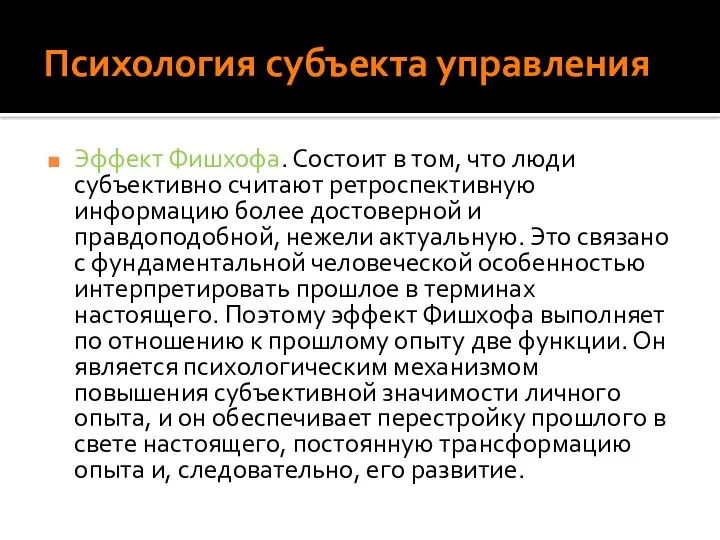 Психология субъекта управления

Эффект Фишхофа. Состоит в том, что люди субъективно считают ретроспективную информацию более достоверной и правдоподобной, нежели актуальную. Это связано с фундаментальной человеческой особенностью интерпретировать прошлое в терминах настоящего. Поэтому эффект Фишхофа выполняет по отношению к прошлому опыту две функции. Он является психологическим механизмом повышения субъективной значимости личного опыта, и он обеспечивает перестройку прошлого в свете настоящего, постоянную трансформацию опыта и, следовательно, его развитие.